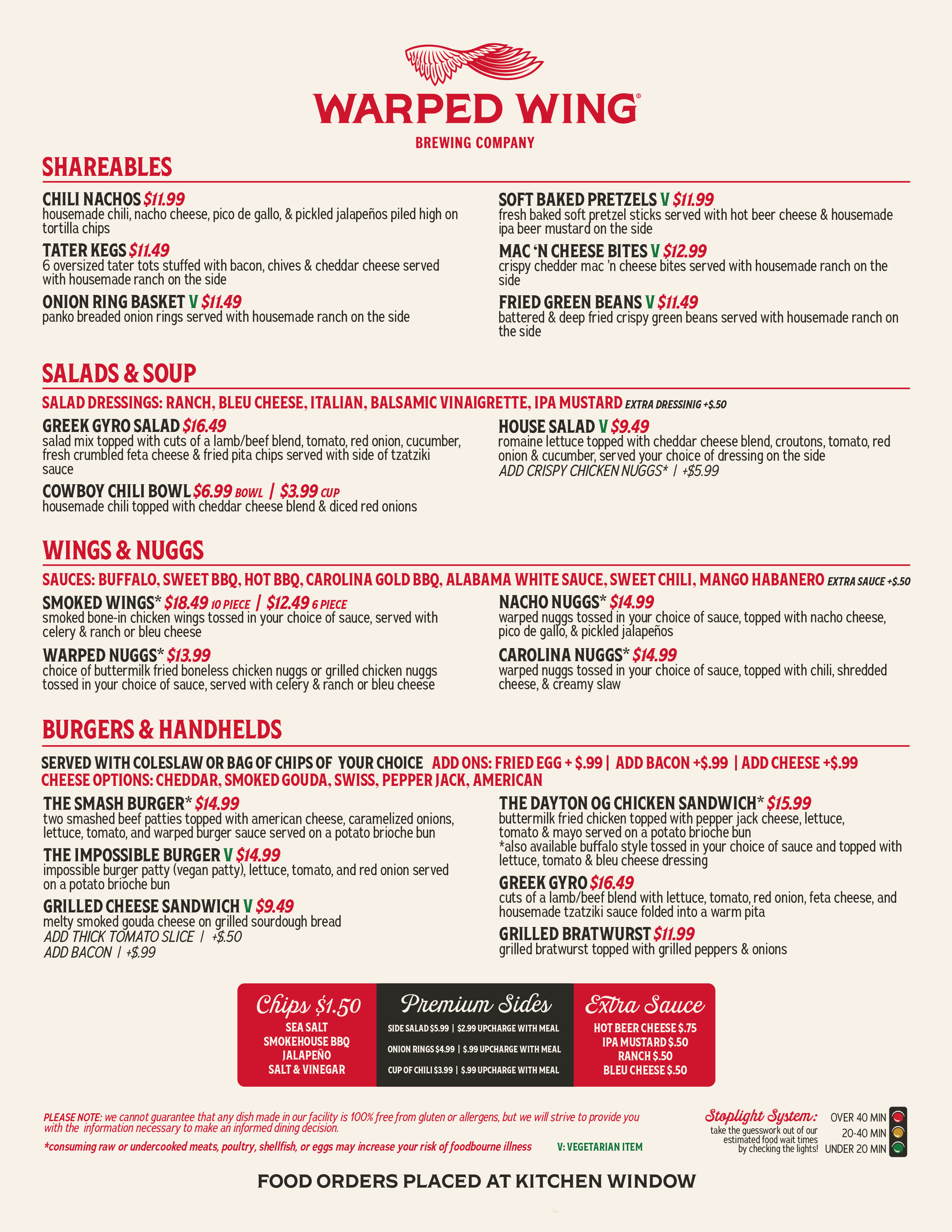 WARPED WING®

BREWING COMPANY

SHAREABLES

CHILI NACHOS $11.99
housemade chili, nacho cheese, pico de gallo, & pickled jalapeños piled high on tortilla chips

TATER KEGS $11.49
6 oversized tater tots stuffed with bacon, chives & cheddar cheese served with housemade ranch on the side

ONION RING BASKET V $11.49
panko breaded onion rings served with housemade ranch on the side

SOFT BAKED PRETZELS V $11.99
fresh baked soft pretzel sticks served with hot beer cheese & housemade ipa beer mustard on the side

MAC 'N CHEESE BITES V $12.99
crispy chedder mac 'n cheese bites served with housemade ranch on the side

FRIED GREEN BEANS V $11.49
battered & deep fried crispy green beans served with housemade ranch on the side

SALADS & SOUP

SALAD DRESSINGS: RANCH, BLEU CHEESE, ITALIAN, BALSAMIC VINAIGRETTE, IPA MUSTARD EXTRA DRESSINIG +$.50

GREEK GYRO SALAD $16.49
salad mix topped with cuts of a lamb/beef blend, tomato, red onion, cucumber, fresh crumbled feta cheese & fried pita chips served with side of tzatziki sauce

COWBOY CHILI BOWL $6.99 BOWL | $3.99 CUP
housemade chili topped with cheddar cheese blend & diced red onions

HOUSE SALAD V $9.49
romaine lettuce topped with cheddar cheese blend, croutons, tomato, red onion & cucumber, served your choice of dressing on the side
ADD CRISPY CHICKEN NUGGS* | +$5.99

WINGS & NUGGS

SAUCES: BUFFALO, SWEET BBQ, HOT BBQ, CAROLINA GOLD BBQ, ALABAMA WHITE SAUCE, SWEET CHILI, MANGO HABANERO EXTRA SAUCE +$.50

SMOKED WINGS* $18.49 10 PIECE | $12.49 6 PIECE
smoked bone-in chicken wings tossed in your choice of sauce, served with celery & ranch or bleu cheese

WARPED NUGGS* $13.99
choice of buttermilk fried boneless chicken nuggs or grilled chicken nuggs tossed in your choice of sauce, served with celery & ranch or bleu cheese

NACHO NUGGS* $14.99
warped nuggs tossed in your choice of sauce, topped with nacho cheese, pico de gallo, & pickled jalapeños

CAROLINA NUGGS* $14.99
warped nuggs tossed in your choice of sauce, topped with chili, shredded cheese, & creamy slaw

BURGERS & HANDHELDS

SERVED WITH COLESLAW OR BAG OF CHIPS OF YOUR CHOICE ADD ONS: FRIED EGG + $.99 | ADD BACON +$.99 | ADD CHEESE +$.99
CHEESE OPTIONS: CHEDDAR, SMOKED GOUDA, SWISS, PEPPER JACK, AMERICAN

THE SMASH BURGER* $14.99
two smashed beef patties topped with american cheese, caramelized onions, lettuce, tomato, and warped burger sauce served on a potato brioche bun

THE IMPOSSIBLE BURGER V $14.99
impossible burger patty (vegan patty), lettuce, tomato, and red onion served on a potato brioche bun

GRILLED CHEESE SANDWICH V $9.49
melty smoked gouda cheese on grilled sourdough bread
ADD THICK TOMATO SLICE | +$.50
ADD BACON | +$.99

THE DAYTON OG CHICKEN SANDWICH* $15.99
buttermilk fried chicken topped with pepper jack cheese, lettuce, tomato & mayo served on a potato brioche bun
*also available buffalo style tossed in your choice of sauce and topped with lettuce, tomato & bleu cheese dressing

GREEK GYRO $16.49
cuts of a lamb/beef blend with lettuce, tomato, red onion, feta cheese, and housemade tzatziki sauce folded into a warm pita

GRILLED BRATWURST $11.99
grilled bratwurst topped with grilled peppers & onions

Chips $1.50
SEA SALT
SMOKEHOUSE BBQ
JALAPEÑO
SALT & VINEGAR

Premium Sides
SIDE SALAD $5.99 | $2.99 UPCHARGE WITH MEAL
ONION RINGS $4.99 | $.99 UPCHARGE WITH MEAL
CUP OF CHILI $3.99 | $.99 UPCHARGE WITH MEAL

Extra Sauce
HOT BEER CHEESE $.75
IPA MUSTARD $.50
RANCH $.50
BLEU CHEESE $.50

PLEASE NOTE: we cannot guarantee that any dish made in our facility is 100% free from gluten or allergens, but we will strive to provide you with the information necessary to make an informed dining decision.

*consuming raw or undercooked meats, poultry, shellfish, or eggs may increase your risk of foodbourne illness

V: VEGETARIAN ITEM

Stoplight System:
take the guesswork out of our estimated food wait times by checking the lights!
OVER 40 MIN
20-40 MIN
UNDER 20 MIN

FOOD ORDERS PLACED AT KITCHEN WINDOW